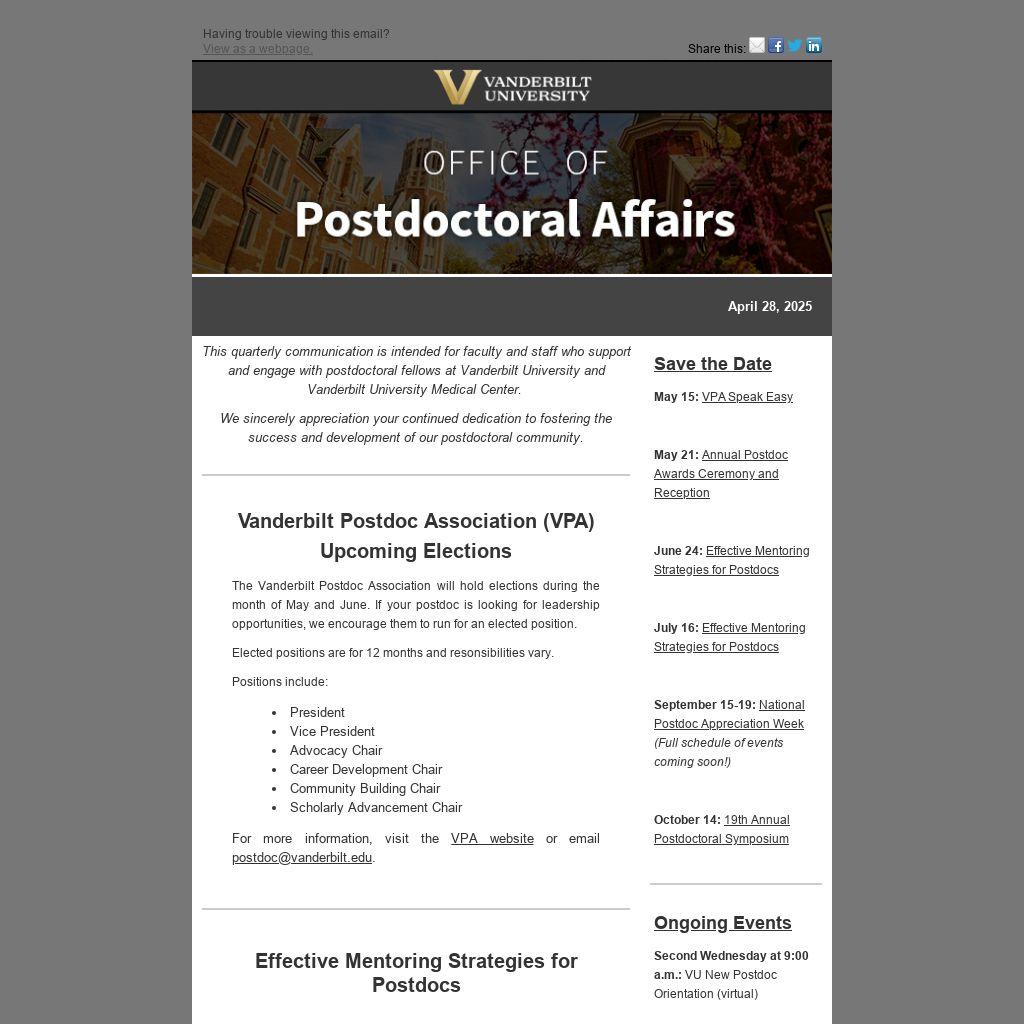 Having trouble viewing this email?
View as a webpage.

Share this:

VANDERBILT UNIVERSITY

OFFICE OF
Postdoctoral Affairs

April 28, 2025

This quarterly communication is intended for faculty and staff who support and engage with postdoctoral fellows at Vanderbilt University and Vanderbilt University Medical Center.

We sincerely appreciation your continued dedication to fostering the success and development of our postdoctoral community.

Vanderbilt Postdoc Association (VPA) Upcoming Elections

The Vanderbilt Postdoc Association will hold elections during the month of May and June. If your postdoc is looking for leadership opportunities, we encourage them to run for an elected position.

Elected positions are for 12 months and resonsibilities vary.

Positions include:

• President
• Vice President
• Advocacy Chair
• Career Development Chair
• Community Building Chair
• Scholarly Advancement Chair

For more information, visit the VPA website or email postdoc@vanderbilt.edu.

Effective Mentoring Strategies for Postdocs

Save the Date

May 15: VPA Speak Easy

May 21: Annual Postdoc Awards Ceremony and Reception

June 24: Effective Mentoring Strategies for Postdocs

July 16: Effective Mentoring Strategies for Postdocs

September 15-19: National Postdoc Appreciation Week (Full schedule of events coming soon!)

October 14: 19th Annual Postdoctoral Symposium

Ongoing Events

Second Wednesday at 9:00 a.m.: VU New Postdoc Orientation (virtual)